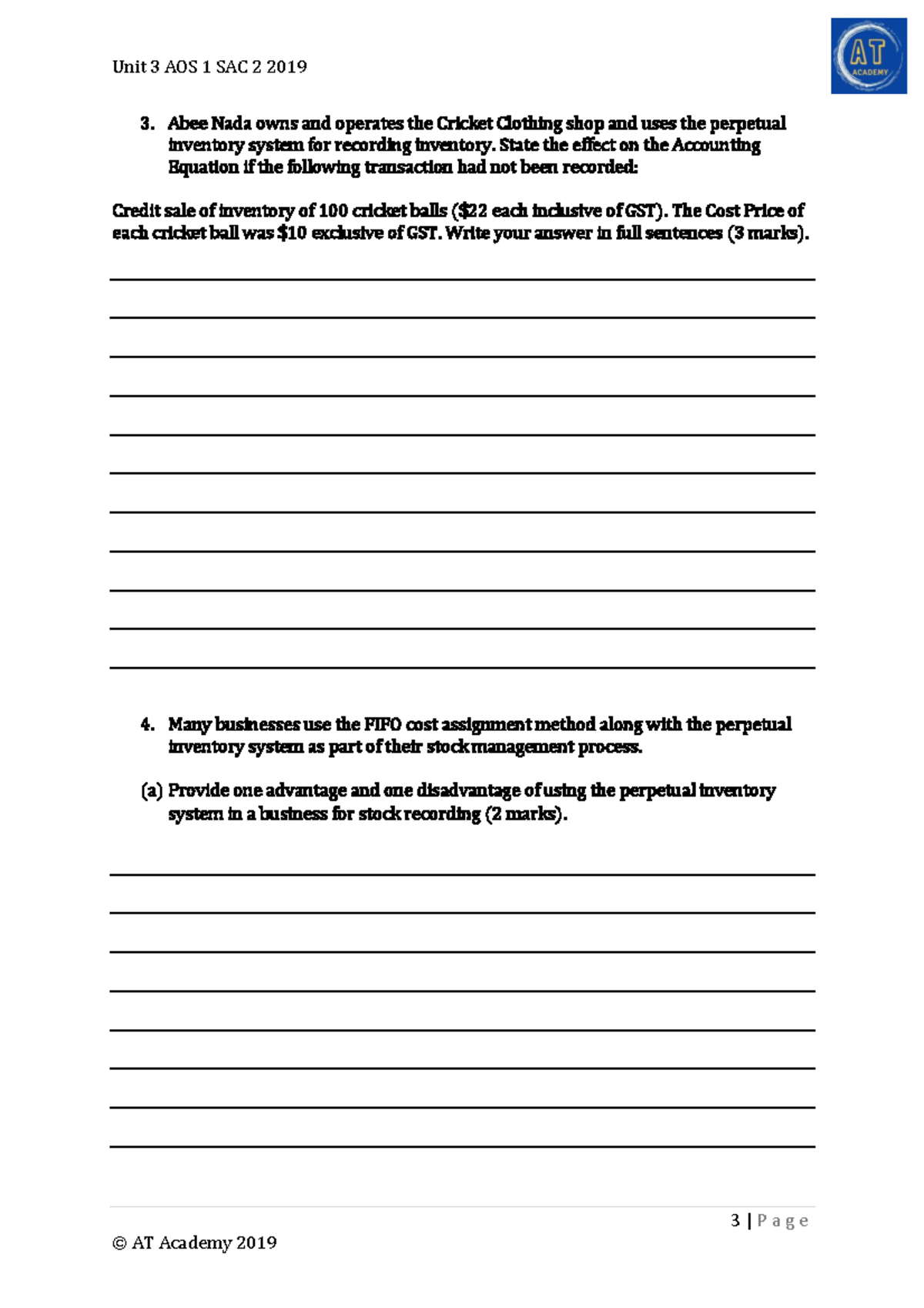 Unit 3 AOS 1 SAC 2 2019

AT
ACADEMY

3. Abee Nada owns and operates the Cricket Clothing shop and uses the perpetual inventory system for recording inventory. State the effect on the Accounting Equation if the following transaction had not been recorded:

Credit sale of inventory of 100 cricket balls (\$22 each inclusive of GST). The Cost Price of each cricket ball was \$10 exclusive of GST. Write your answer in full sentences (3 marks).

4. Many businesses use the FIFO cost assignment method along with the perpetual inventory system as part of their stock management process.

(a) Provide one advantage and one disadvantage of using the perpetual inventory system in a business for stock recording (2 marks).

3 | Page

© AT Academy 2019